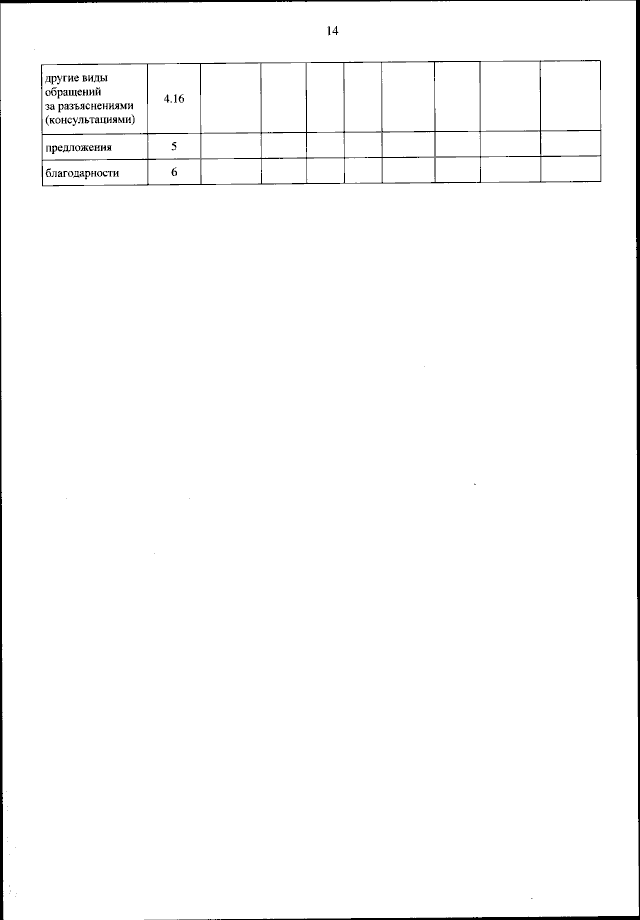 14

| другие виды обращений за разъяснениями (консультациями) | 4.16 | | | | | | | | |
|---|---|---|---|---|---|---|---|---|---|
| предложения | 5 | | | | | | | | |
| благодарности | 6 | | | | | | | | |